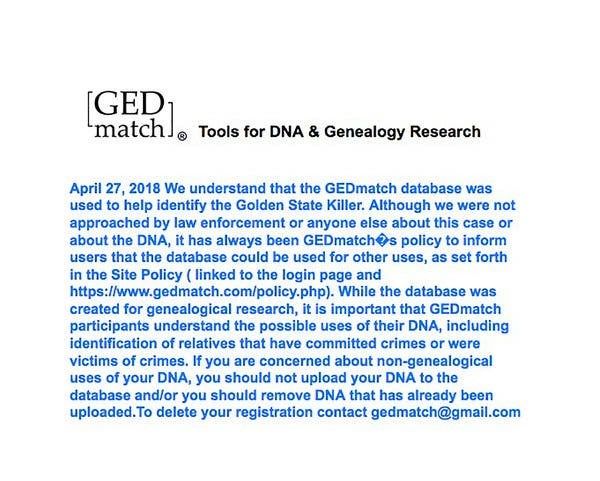 [GED match]® Tools for DNA & Genealogy Research

April 27, 2018 We understand that the GEDmatch database was used to help identify the Golden State Killer. Although we were not approached by law enforcement or anyone else about this case or about the DNA, it has always been GEDmatch�s policy to inform users that the database could be used for other uses, as set forth in the Site Policy ( linked to the login page and https://www.gedmatch.com/policy.php). While the database was created for genealogical research, it is important that GEDmatch participants understand the possible uses of their DNA, including identification of relatives that have committed crimes or were victims of crimes. If you are concerned about non-genealogical uses of your DNA, you should not upload your DNA to the database and/or you should remove DNA that has already been uploaded.To delete your registration contact gedmatch@gmail.com